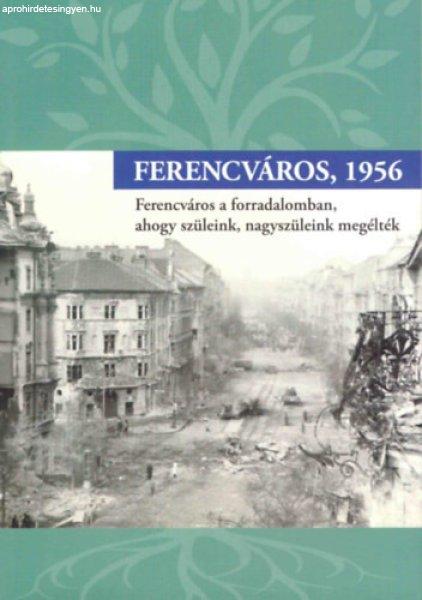 aprohirdetesingyen.hu

FERENCVÁROS, 1956

Ferencváros a forradalomban, ahogy szüleink, nagyszüleink megélték